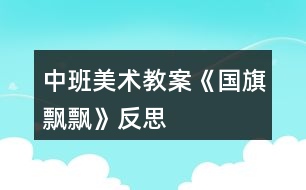 中班美术教案《国旗飘飘》反思